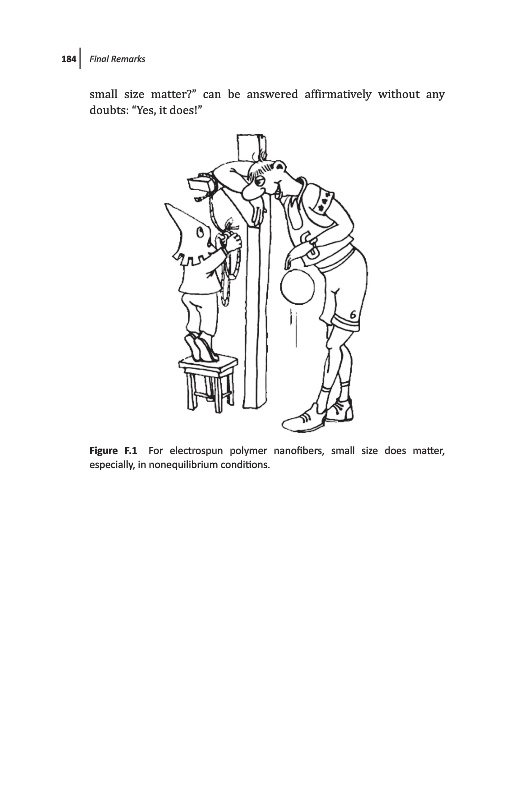 184 Final Remarks

small size matter?" can be answered affirmatively without any doubts: "Yes, it does!"

6

Figure F.1 For electrospun polymer nanofibers, small size does matter, especially, in nonequilibrium conditions.